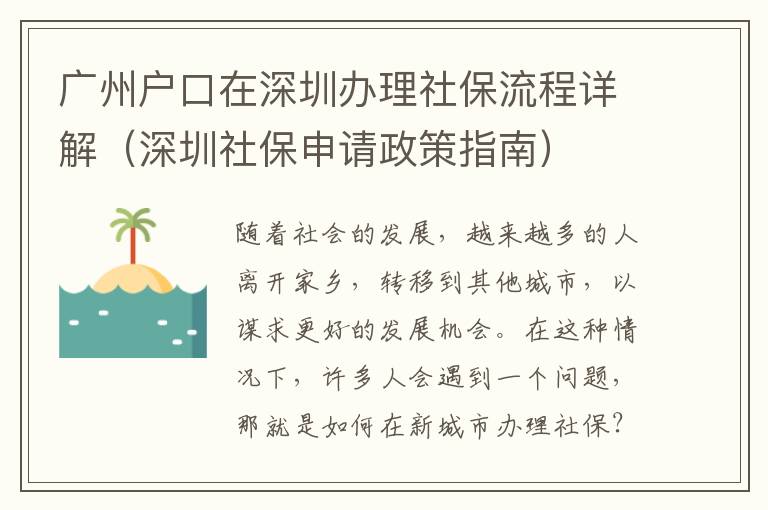 广州户口在深圳办理社保流程详解（深圳社保申请政策指南）

随着社会的发展，越来越多的人离开家乡，转移到其他城市，以谋求更好的发展机会。在这种情况下，许多人会遇到一个问题，那就是如何在新城市办理社保？